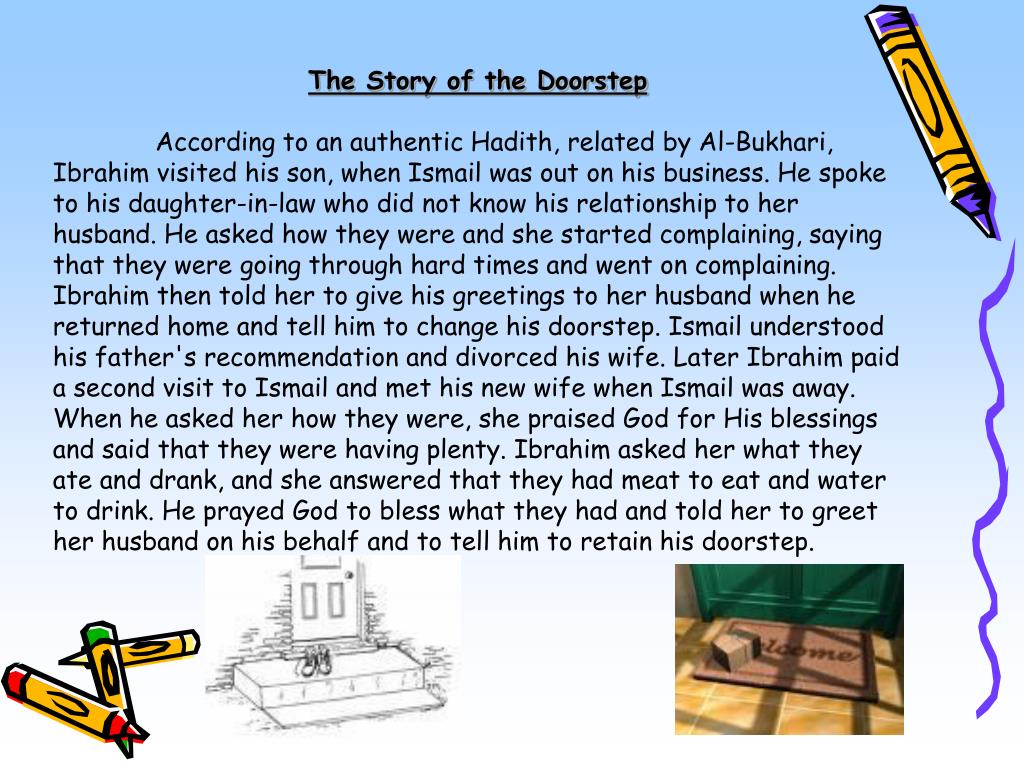 The Story of the Doorstep

According to an authentic Hadith, related by Al-Bukhari, Ibrahim visited his son, when Ismail was out on his business. He spoke to his daughter-in-law who did not know his relationship to her husband. He asked how they were and she started complaining, saying that they were going through hard times and went on complaining. Ibrahim then told her to give his greetings to her husband when he returned home and tell him to change his doorstep. Ismail understood his father's recommendation and divorced his wife. Later Ibrahim paid a second visit to Ismail and met his new wife when Ismail was away. When he asked her how they were, she praised God for His blessings and said that they were having plenty. Ibrahim asked her what they ate and drank, and she answered that they had meat to eat and water to drink. He prayed God to bless what they had and told her to greet her husband on his behalf and to tell him to retain his doorstep.

Welcome